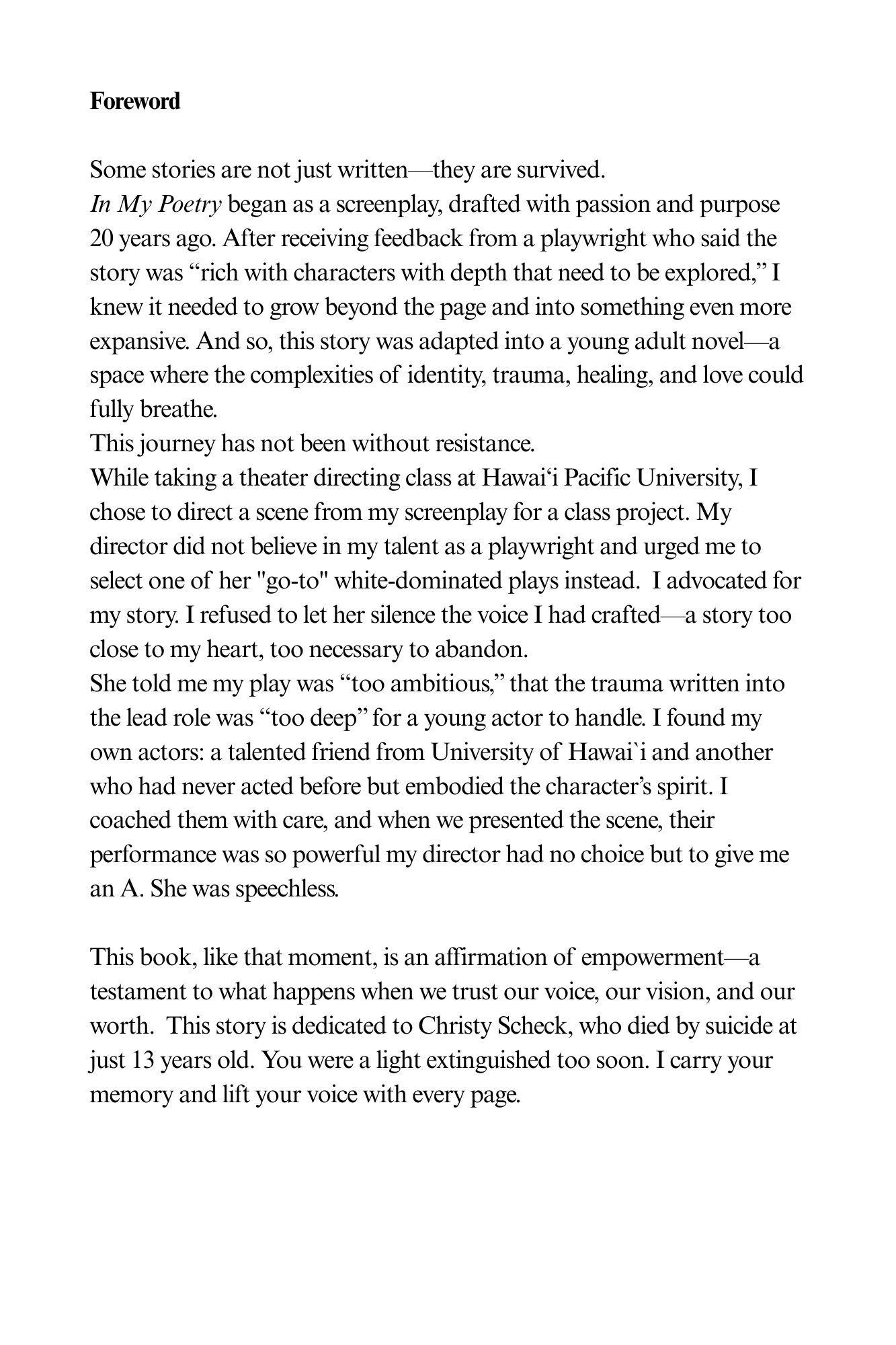 Foreword

Some stories are not just written—they are survived.

In My Poetry began as a screenplay, drafted with passion and purpose 20 years ago. After receiving feedback from a playwright who said the story was "rich with characters with depth that need to be explored," I knew it needed to grow beyond the page and into something even more expansive. And so, this story was adapted into a young adult novel—a space where the complexities of identity, trauma, healing, and love could fully breathe.

This journey has not been without resistance.

While taking a theater directing class at Hawai'i Pacific University, I chose to direct a scene from my screenplay for a class project. My director did not believe in my talent as a playwright and urged me to select one of her "go-to" white-dominated plays instead. I advocated for my story. I refused to let her silence the voice I had crafted—a story too close to my heart, too necessary to abandon.

She told me my play was "too ambitious," that the trauma written into the lead role was "too deep" for a young actor to handle. I found my own actors: a talented friend from University of Hawai`i and another who had never acted before but embodied the character's spirit. I coached them with care, and when we presented the scene, their performance was so powerful my director had no choice but to give me an A. She was speechless.

This book, like that moment, is an affirmation of empowerment—a testament to what happens when we trust our voice, our vision, and our worth. This story is dedicated to Christy Scheck, who died by suicide at just 13 years old. You were a light extinguished too soon. I carry your memory and lift your voice with every page.